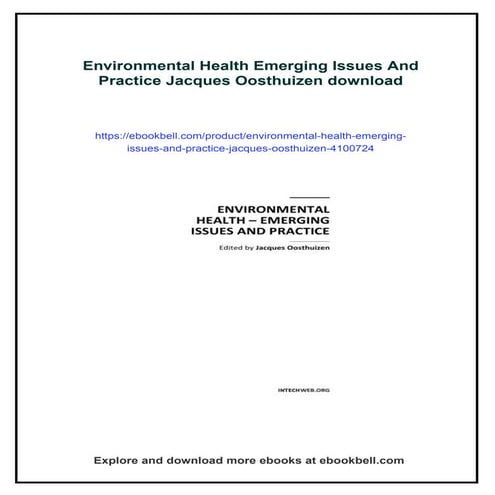 Environmental Health Emerging Issues And Practice Jacques Oosthuizen download

https://ebookbell.com/product/environmental-health-emerging-issues-and-practice-jacques-oosthuizen-4100724

ENVIRONMENTAL HEALTH – EMERGING ISSUES AND PRACTICE

Edited by Jacques Oosthuizen

INTECHWEB.ORG

Explore and download more ebooks at ebookbell.com